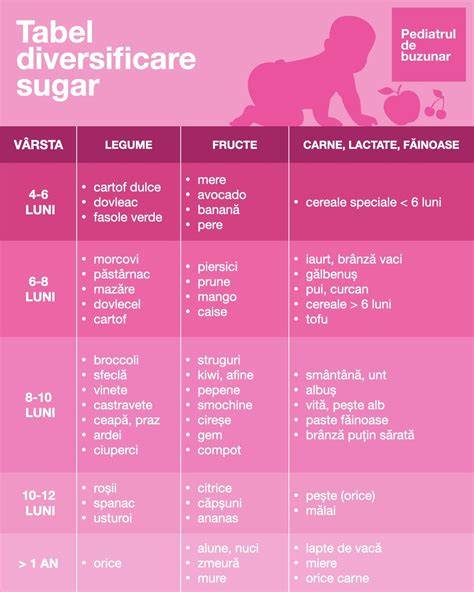 Tabel diversificare sugar

Pediatrul de buzunar

| VÂRSTA | LEGUME | FRUCTE | CARNE, LACTATE, FĂINOASE |
|---|---|---|---|
| 4-6 LUNI | • cartof dulce • dovleac • fasole verde | • mere • avocado • banană • pere | • cereale speciale < 6 luni |
| 6-8 LUNI | • morcovi • păstârnac • mazăre • dovlecel • cartof | • piersici • prune • mango • caise | • iaurt, brânză vaci • gălbenuș • pui, curcan • cereale > 6 luni • tofu |
| 8-10 LUNI | • broccoli • sfeclă • vinete • castravete • ceapă, praz • ardei • ciuperci | • struguri • kiwi, afine • pepene • smochine • cireșe • gem • compot | • smântână, unt • albuș • vită, pește alb • paste făinoase • brânză puțin sărată |
| 10-12 LUNI | • roșii • spanac • usturoi | • citrice • căpșuni • ananas | • pește (orice) • mălai |
| > 1 AN | • orice | • alune, nuci • zmeură • mure | • lapte de vacă • miere • orice carne |